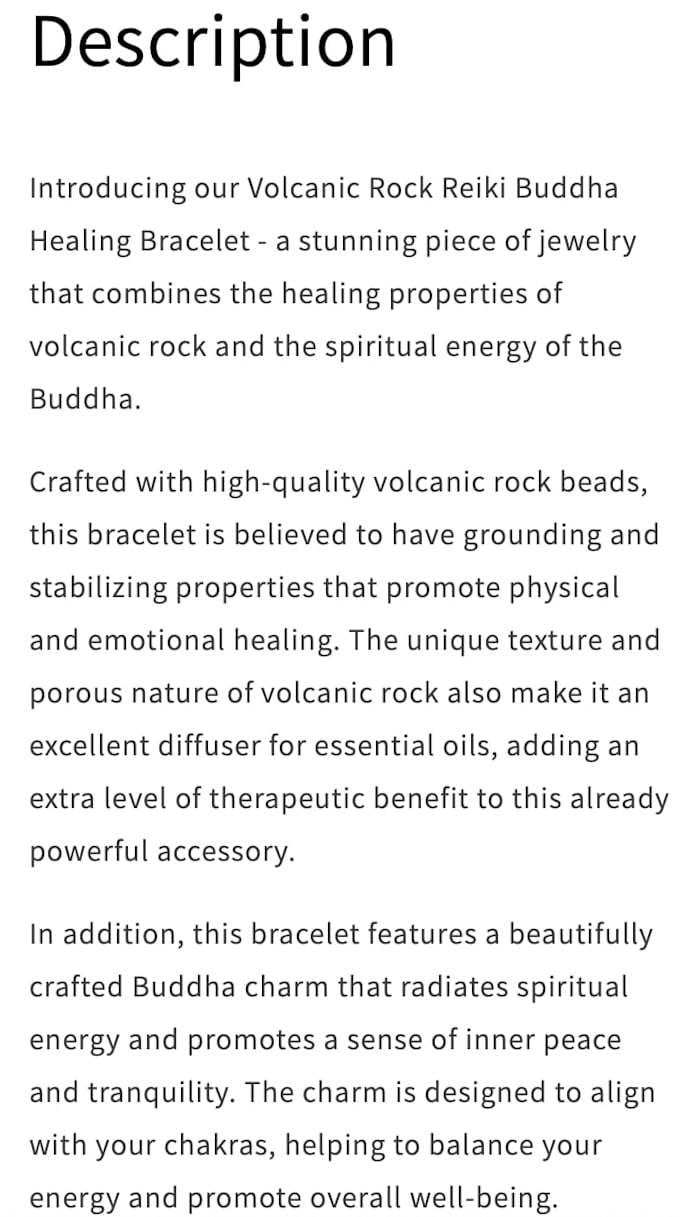 Description

Introducing our Volcanic Rock Reiki Buddha Healing Bracelet - a stunning piece of jewelry that combines the healing properties of volcanic rock and the spiritual energy of the Buddha.

Crafted with high-quality volcanic rock beads, this bracelet is believed to have grounding and stabilizing properties that promote physical and emotional healing. The unique texture and porous nature of volcanic rock also make it an excellent diffuser for essential oils, adding an extra level of therapeutic benefit to this already powerful accessory.

In addition, this bracelet features a beautifully crafted Buddha charm that radiates spiritual energy and promotes a sense of inner peace and tranquility. The charm is designed to align with your chakras, helping to balance your energy and promote overall well-being.